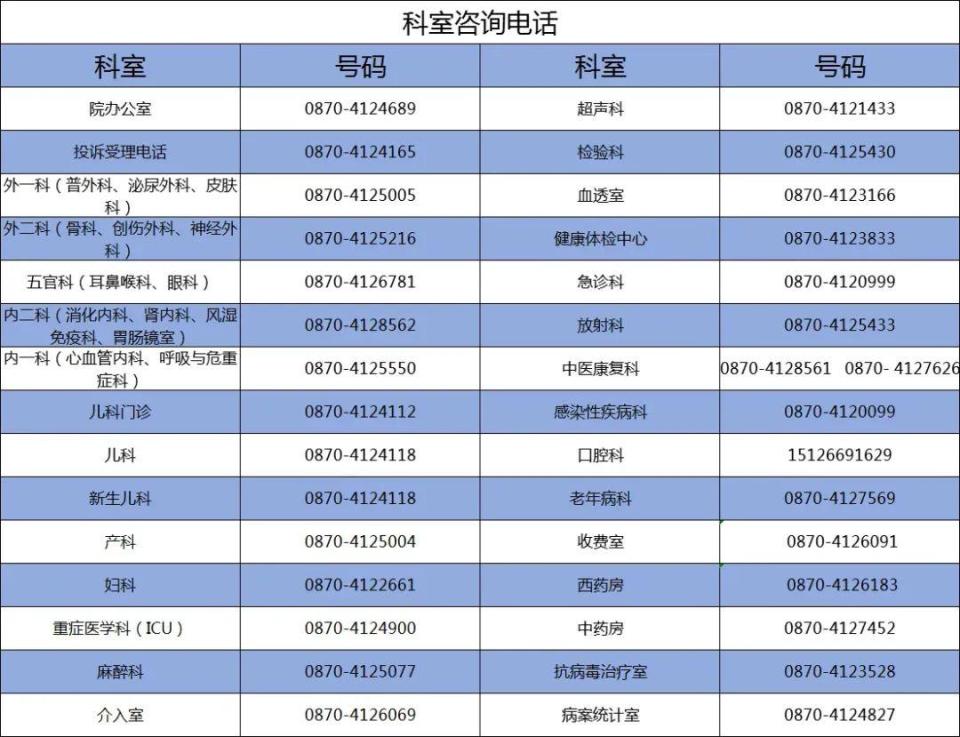 科室咨询电话

| 科室 | 号码 | 科室 | 号码 |
|---|---|---|---|
| 院办公室 | 0870-4124689 | 超声科 | 0870-4121433 |
| 投诉受理电话 | 0870-4124165 | 检验科 | 0870-4125430 |
| 外一科（普外科、泌尿外科、皮肤科） | 0870-4125005 | 血透室 | 0870-4123166 |
| 外二科（骨科、创伤外科、神经外科） | 0870-4125216 | 健康体检中心 | 0870-4123833 |
| 五官科（耳鼻喉科、眼科） | 0870-4126781 | 急诊科 | 0870-4120999 |
| 内二科（消化内科、肾内科、风湿免疫科、胃肠镜室） | 0870-4128562 | 放射科 | 0870-4125433 |
| 内一科（心血管内科、呼吸与危重症科） | 0870-4125550 | 中医康复科 | 0870-4128561 0870- 4127626 |
| 儿科门诊 | 0870-4124112 | 感染性疾病科 | 0870-4120099 |
| 儿科 | 0870-4124118 | 口腔科 | 15126691629 |
| 新生儿科 | 0870-4124118 | 老年病科 | 0870-4127569 |
| 产科 | 0870-4125004 | 收费室 | 0870-4126091 |
| 妇科 | 0870-4122661 | 西药房 | 0870-4126183 |
| 重症医学科（ICU） | 0870-4124900 | 中药房 | 0870-4127452 |
| 麻醉科 | 0870-4125077 | 抗病毒治疗室 | 0870-4123528 |
| 介入室 | 0870-4126069 | 病案统计室 | 0870-4124827 |